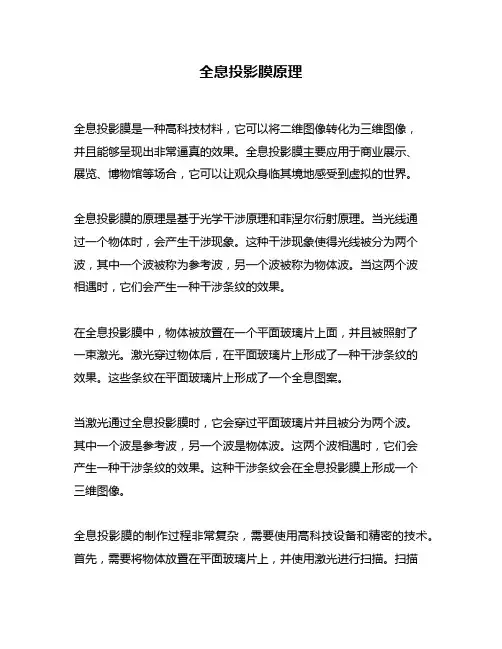 全息投影膜原理

全息投影膜是一种高科技材料，它可以将二维图像转化为三维图像，并且能够呈现出非常逼真的效果。全息投影膜主要应用于商业展示、展览、博物馆等场合，它可以让观众身临其境地感受到虚拟的世界。

全息投影膜的原理是基于光学干涉原理和菲涅尔衍射原理。当光线通过一个物体时，会产生干涉现象。这种干涉现象使得光线被分为两个波，其中一个波被称为参考波，另一个波被称为物体波。当这两个波相遇时，它们会产生一种干涉条纹的效果。

在全息投影膜中，物体被放置在一个平面玻璃片上面，并且被照射了一束激光。激光穿过物体后，在平面玻璃片上形成了一种干涉条纹的效果。这些条纹在平面玻璃片上形成了一个全息图案。

当激光通过全息投影膜时，它会穿过平面玻璃片并且被分为两个波。其中一个波是参考波，另一个波是物体波。这两个波相遇时，它们会产生一种干涉条纹的效果。这种干涉条纹会在全息投影膜上形成一个三维图像。

全息投影膜的制作过程非常复杂，需要使用高科技设备和精密的技术。首先，需要将物体放置在平面玻璃片上，并使用激光进行扫描。扫描